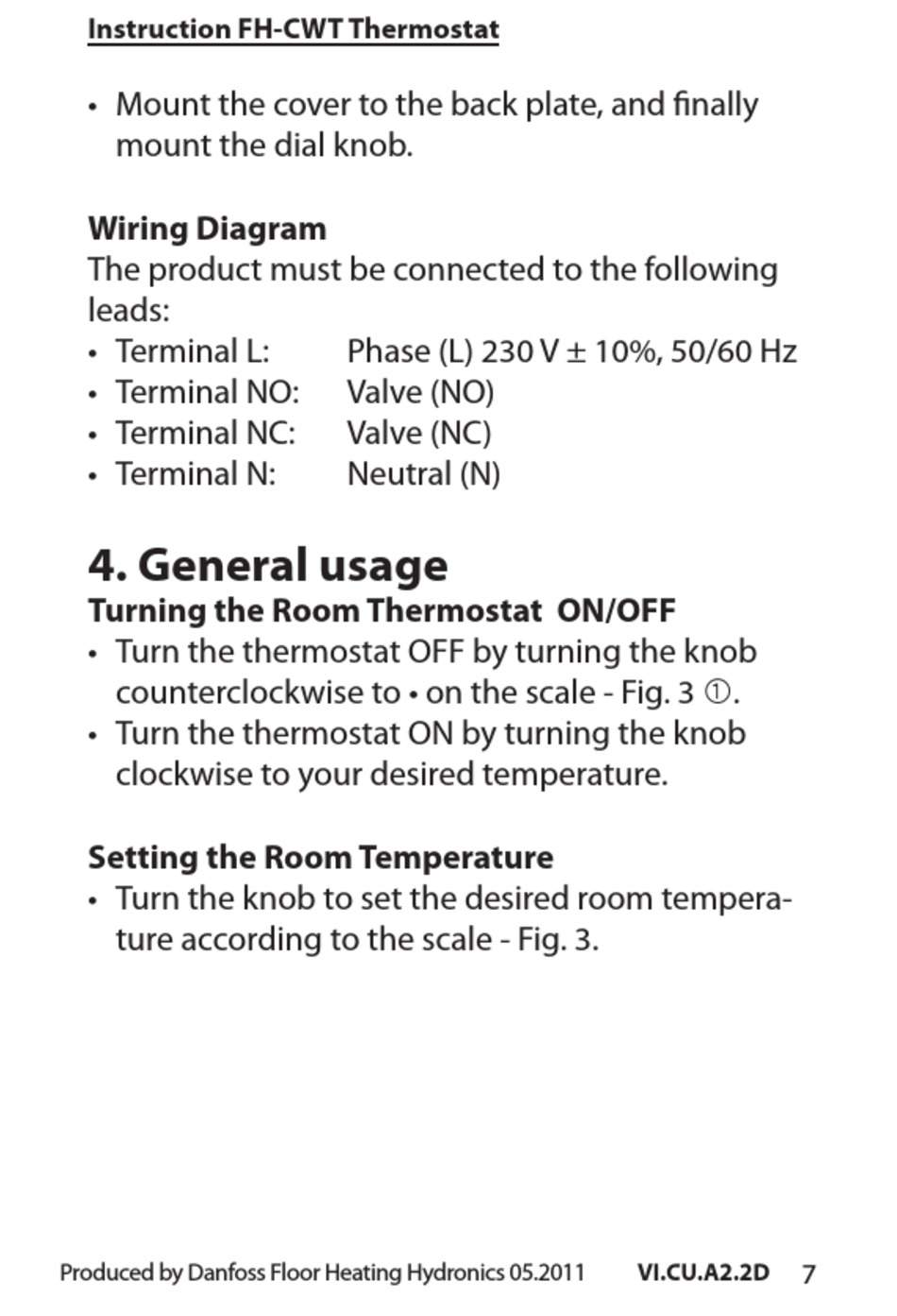 Instruction FH-CWT Thermostat

• Mount the cover to the back plate, and finally mount the dial knob.

Wiring Diagram
The product must be connected to the following leads:
• Terminal L: Phase (L) 230 V ± 10%, 50/60 Hz
• Terminal NO: Valve (NO)
• Terminal NC: Valve (NC)
• Terminal N: Neutral (N)

4. General usage
Turning the Room Thermostat ON/OFF
• Turn the thermostat OFF by turning the knob counterclockwise to • on the scale - Fig. 3 ①.
• Turn the thermostat ON by turning the knob clockwise to your desired temperature.

Setting the Room Temperature
• Turn the knob to set the desired room temperature according to the scale - Fig. 3.

Produced by Danfoss Floor Heating Hydronics 05.2011 VI.CU.A2.2D 7